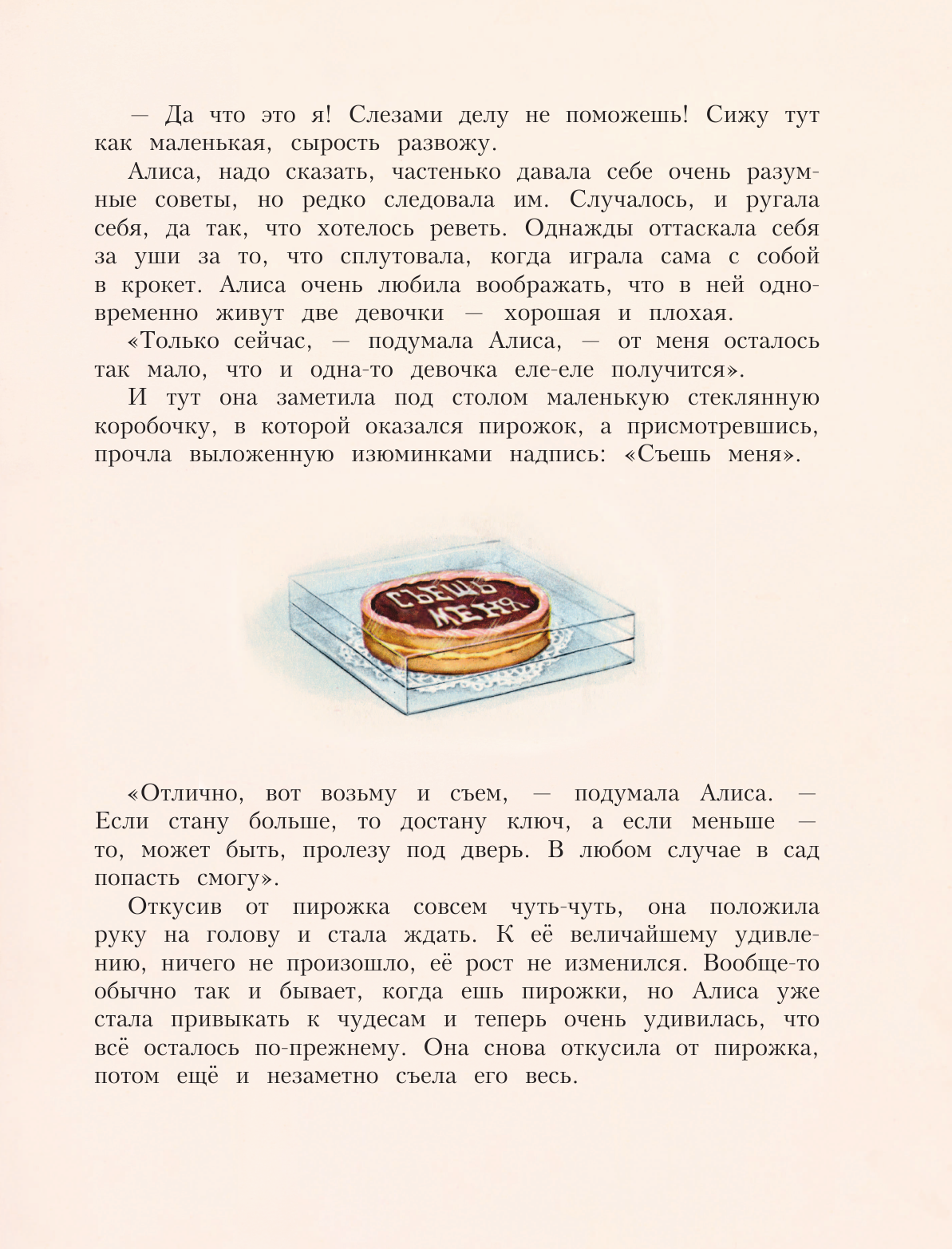 — Да что это я! Слезами делу не поможешь! Сижу тут как маленькая, сырость развожу.

Алиса, надо сказать, частенько давала себе очень разумные советы, но редко следовала им. Случалось, и ругала себя, да так, что хотелось реветь. Однажды оттаскала себя за уши за то, что сплутовала, когда играла сама с собой в крокет. Алиса очень любила воображать, что в ней одновременно живут две девочки — хорошая и плохая.

«Только сейчас, — подумала Алиса, — от меня осталось так мало, что и одна-то девочка еле-еле получится».

И тут она заметила под столом маленькую стеклянную коробочку, в которой оказался пирожок, а присмотревшись, прочла выложенную изюминками надпись: «Съешь меня».

СЪЕШЬ МЕНЯ

«Отлично, вот возьму и съем, — подумала Алиса. — Если стану больше, то достану ключ, а если меньше — то, может быть, пролезу под дверь. В любом случае в сад попасть смогу».

Откусив от пирожка совсем чуть-чуть, она положила руку на голову и стала ждать. К её величайшему удивлению, ничего не произошло, её рост не изменился. Вообще-то обычно так и бывает, когда ешь пирожки, но Алиса уже стала привыкать к чудесам и теперь очень удивилась, что всё осталось по-прежнему. Она снова откусила от пирожка, потом ещё и незаметно съела его весь.